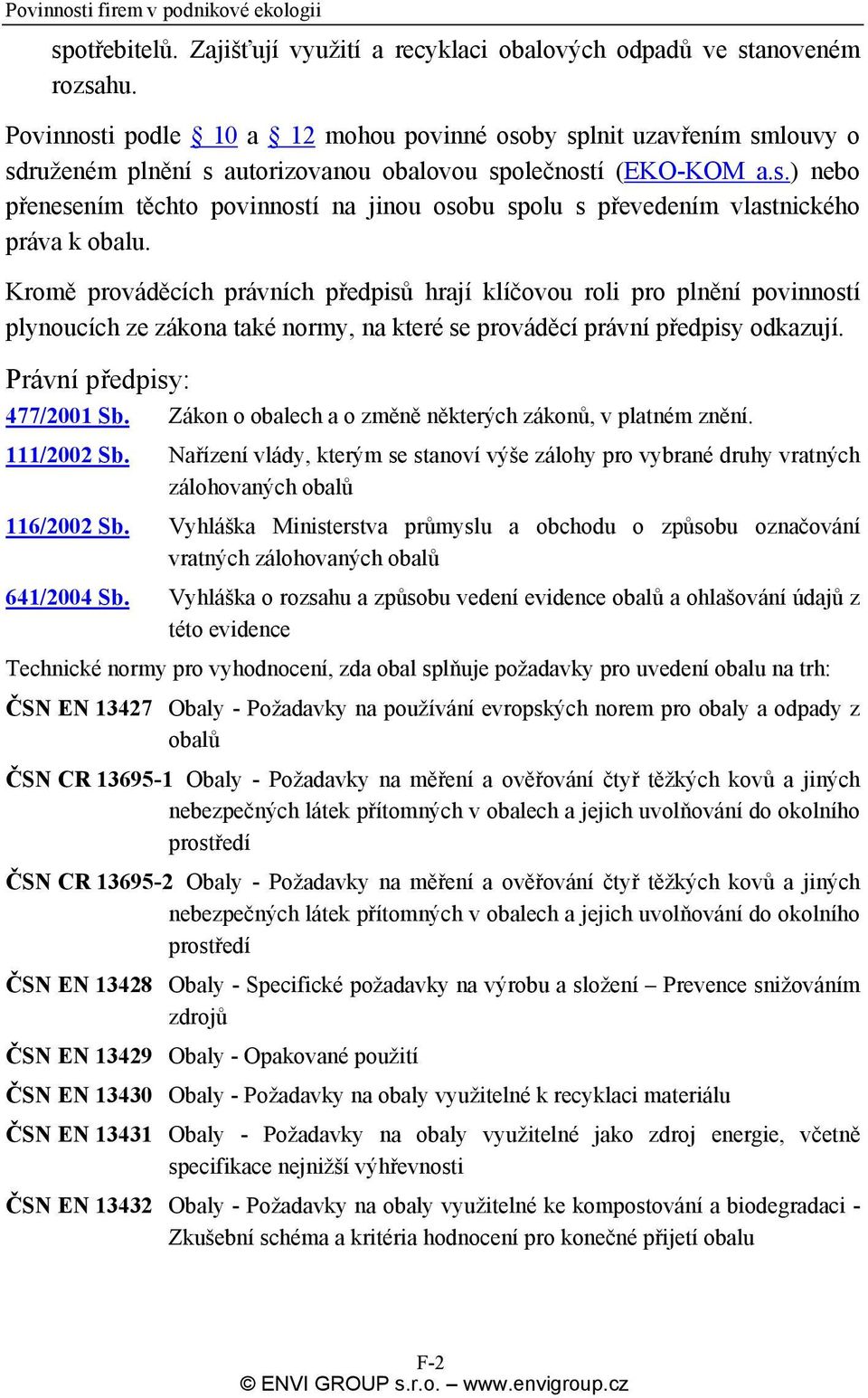 Povinnosti firem v podnikové ekologii

spotřebitelů. Zajišťují využití a recyklaci obalových odpadů ve stanoveném rozsahu.

Povinnosti podle § 10 a § 12 mohou povinné osoby splnit uzavřením smlouvy o sdruženém plnění s autorizovanou obalovou společností (EKO-KOM a.s.) nebo přenesením těchto povinností na jinou osobu spolu s převedením vlastnického práva k obalu.

Kromě prováděcích právních předpisů hrají klíčovou roli pro plnění povinností plynoucích ze zákona také normy, na které se prováděcí právní předpisy odkazují.

Právní předpisy:

477/2001 Sb. Zákon o obalech a o změně některých zákonů, v platném znění.

111/2002 Sb. Nařízení vlády, kterým se stanoví výše zálohy pro vybrané druhy vratných zálohovaných obalů

116/2002 Sb. Vyhláška Ministerstva průmyslu a obchodu o způsobu označování vratných zálohovaných obalů

641/2004 Sb. Vyhláška o rozsahu a způsobu vedení evidence obalů a ohlašování údajů z této evidence

Technické normy pro vyhodnocení, zda obal splňuje požadavky pro uvedení obalu na trh:

ČSN EN 13427 Obaly - Požadavky na používání evropských norem pro obaly a odpady z obalů

ČSN CR 13695-1 Obaly - Požadavky na měření a ověřování čtyř těžkých kovů a jiných nebezpečných látek přítomných v obalech a jejich uvolňování do okolního prostředí

ČSN CR 13695-2 Obaly - Požadavky na měření a ověřování čtyř těžkých kovů a jiných nebezpečných látek přítomných v obalech a jejich uvolňování do okolního prostředí

ČSN EN 13428 Obaly - Specifické požadavky na výrobu a složení – Prevence snižováním zdrojů

ČSN EN 13429 Obaly - Opakované použití

ČSN EN 13430 Obaly - Požadavky na obaly využitelné k recyklaci materiálu

ČSN EN 13431 Obaly - Požadavky na obaly využitelné jako zdroj energie, včetně specifikace nejnižší výhřevnosti

ČSN EN 13432 Obaly - Požadavky na obaly využitelné ke kompostování a biodegradaci - Zkušební schéma a kritéria hodnocení pro konečné přijetí obalu

F-2
© ENVI GROUP s.r.o. – www.envigroup.cz